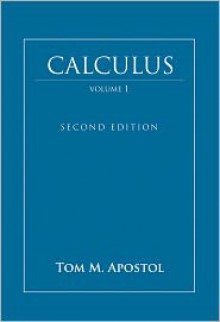 CALCULUS

VOLUME I

SECOND EDITION

TOM M. APOSTOL